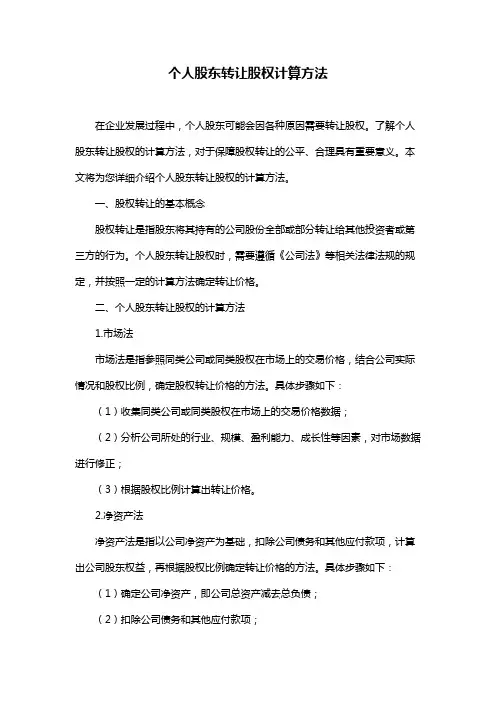 个人股东转让股权计算方法

在企业发展过程中，个人股东可能会因各种原因需要转让股权。了解个人股东转让股权的计算方法，对于保障股权转让的公平、合理具有重要意义。本文将为您详细介绍个人股东转让股权的计算方法。

一、股权转让的基本概念

股权转让是指股东将其持有的公司股份全部或部分转让给其他投资者或第三方的行为。个人股东转让股权时，需要遵循《公司法》等相关法律法规的规定，并按照一定的计算方法确定转让价格。

二、个人股东转让股权的计算方法

1.市场法

市场法是指参照同类公司或同类股权在市场上的交易价格，结合公司实际情况和股权比例，确定股权转让价格的方法。具体步骤如下：

（1）收集同类公司或同类股权在市场上的交易价格数据；

（2）分析公司所处的行业、规模、盈利能力、成长性等因素，对市场数据进行修正；

（3）根据股权比例计算出转让价格。

2.净资产法

净资产法是指以公司净资产为基础，扣除公司债务和其他应付款项，计算出公司股东权益，再根据股权比例确定转让价格的方法。具体步骤如下：

（1）确定公司净资产，即公司总资产减去总负债；

（2）扣除公司债务和其他应付款项；